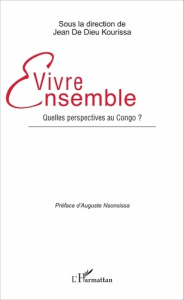 Sous la direction de
Jean De Dieu Kourissa

Vivre
Ensemble

Quelles perspectives au Congo ?

Préface d'Auguste Nsonsissa

L'Harmattan